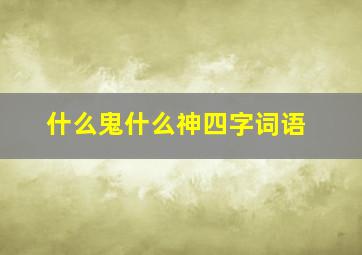 什么鬼什么神四字词语